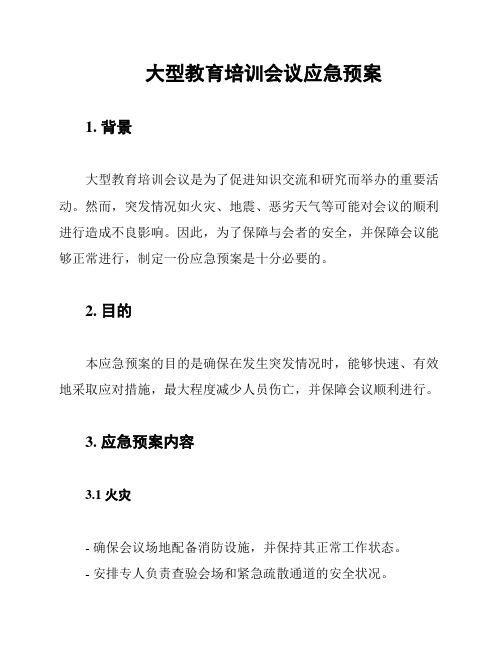 大型教育培训会议应急预案

1. 背景

大型教育培训会议是为了促进知识交流和研究而举办的重要活动。然而，突发情况如火灾、地震、恶劣天气等可能对会议的顺利进行造成不良影响。因此，为了保障与会者的安全，并保障会议能够正常进行，制定一份应急预案是十分必要的。

2. 目的

本应急预案的目的是确保在发生突发情况时，能够快速、有效地采取应对措施，最大程度减少人员伤亡，并保障会议顺利进行。

3. 应急预案内容

3.1 火灾

- 确保会议场地配备消防设施，并保持其正常工作状态。
- 安排专人负责查验会场和紧急疏散通道的安全状况。